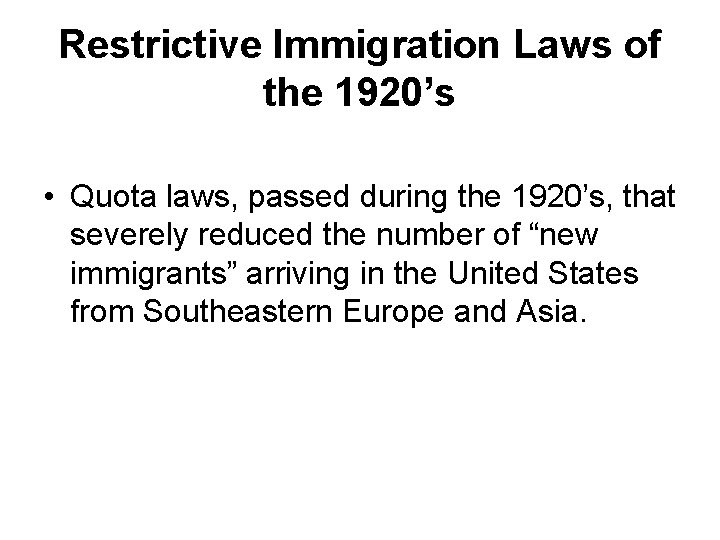 Restrictive Immigration Laws of the 1920’s

• Quota laws, passed during the 1920’s, that severely reduced the number of “new immigrants” arriving in the United States from Southeastern Europe and Asia.